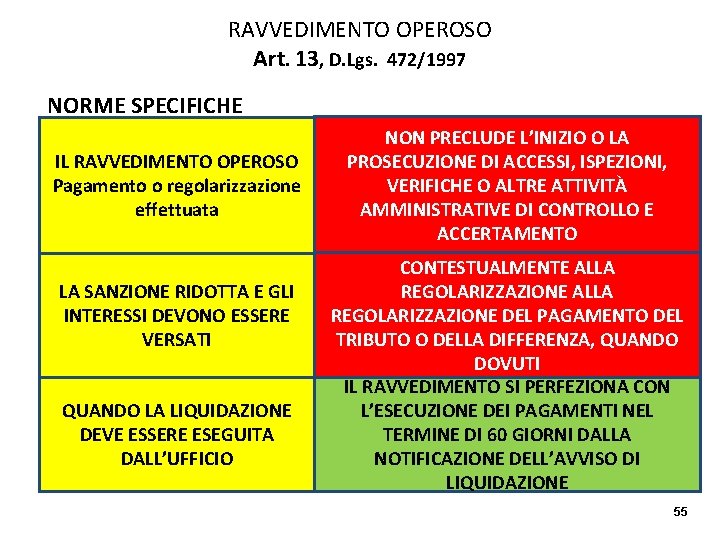 RAVVEDIMENTO OPEROSO
Art. 13, D.Lgs. 472/1997

NORME SPECIFICHE

| | |
|---|---|
| IL RAVVEDIMENTO OPEROSO Pagamento o regolarizzazione effettuata | NON PRECLUDE L'INIZIO O LA PROSECUZIONE DI ACCESSI, ISPEZIONI, VERIFICHE O ALTRE ATTIVITÀ AMMINISTRATIVE DI CONTROLLO E ACCERTAMENTO |
| LA SANZIONE RIDOTTA E GLI INTERESSI DEVONO ESSERE VERSATI | CONTESTUALMENTE ALLA REGOLARIZZAZIONE ALLA REGOLARIZZAZIONE DEL PAGAMENTO DEL TRIBUTO O DELLA DIFFERENZA, QUANDO DOVUTI |
| QUANDO LA LIQUIDAZIONE DEVE ESSERE ESEGUITA DALL'UFFICIO | IL RAVVEDIMENTO SI PERFEZIONA CON L'ESECUZIONE DEI PAGAMENTI NEL TERMINE DI 60 GIORNI DALLA NOTIFICAZIONE DELL'AVVISO DI LIQUIDAZIONE |

55